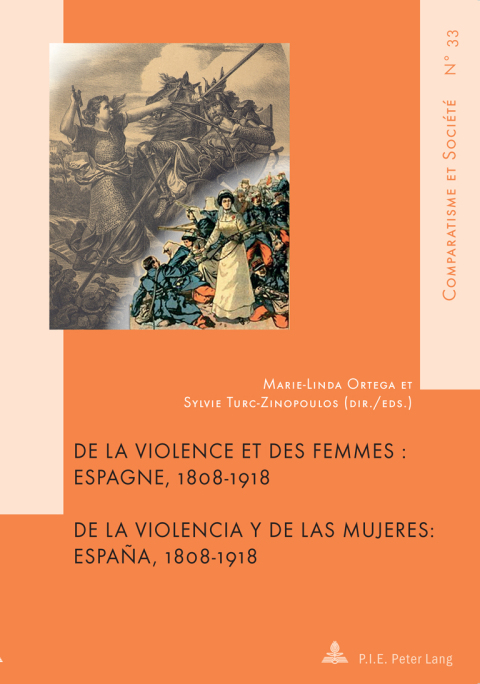 Comparatisme et Société N° 33

Marie-Linda Ortega et Sylvie Turc-Zinopoulos (dir./eds.)

DE LA VIOLENCE ET DES FEMMES : ESPAGNE, 1808-1918

DE LA VIOLENCIA Y DE LAS MUJERES: ESPAÑA, 1808-1918

P.I.E. Peter Lang